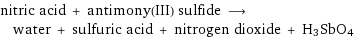 nitric acid + antimony(III) sulfide $\longrightarrow$ water + sulfuric acid + nitrogen dioxide + $H_3SbO_4$